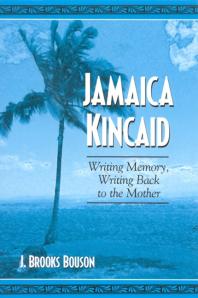 JAMAICA KINCAID

Writing Memory, Writing Back to the Mother

J. BROOKS BOUSON